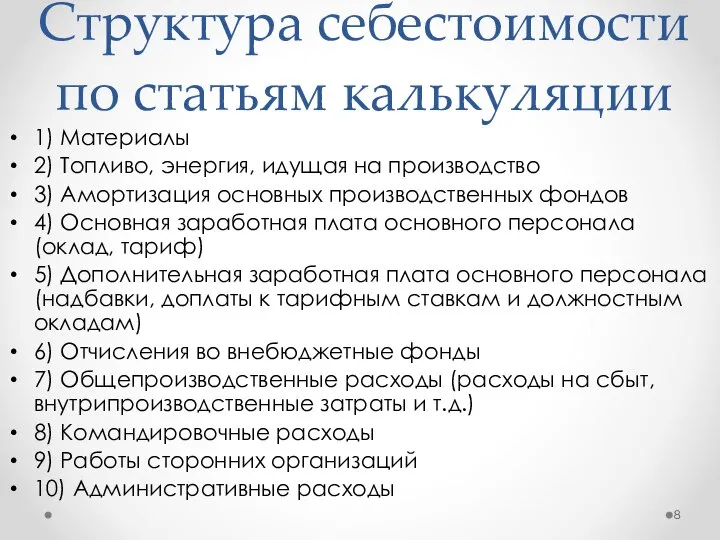 Структура себестоимости по статьям калькуляции

• 1) Материалы
• 2) Топливо, энергия, идущая на производство
• 3) Амортизация основных производственных фондов
• 4) Основная заработная плата основного персонала (оклад, тариф)
• 5) Дополнительная заработная плата основного персонала (надбавки, доплаты к тарифным ставкам и должностным окладам)
• 6) Отчисления во внебюджетные фонды
• 7) Общепроизводственные расходы (расходы на сбыт, внутрипроизводственные затраты и т.д.)
• 8) Командировочные расходы
• 9) Работы сторонних организаций
• 10) Административные расходы

8